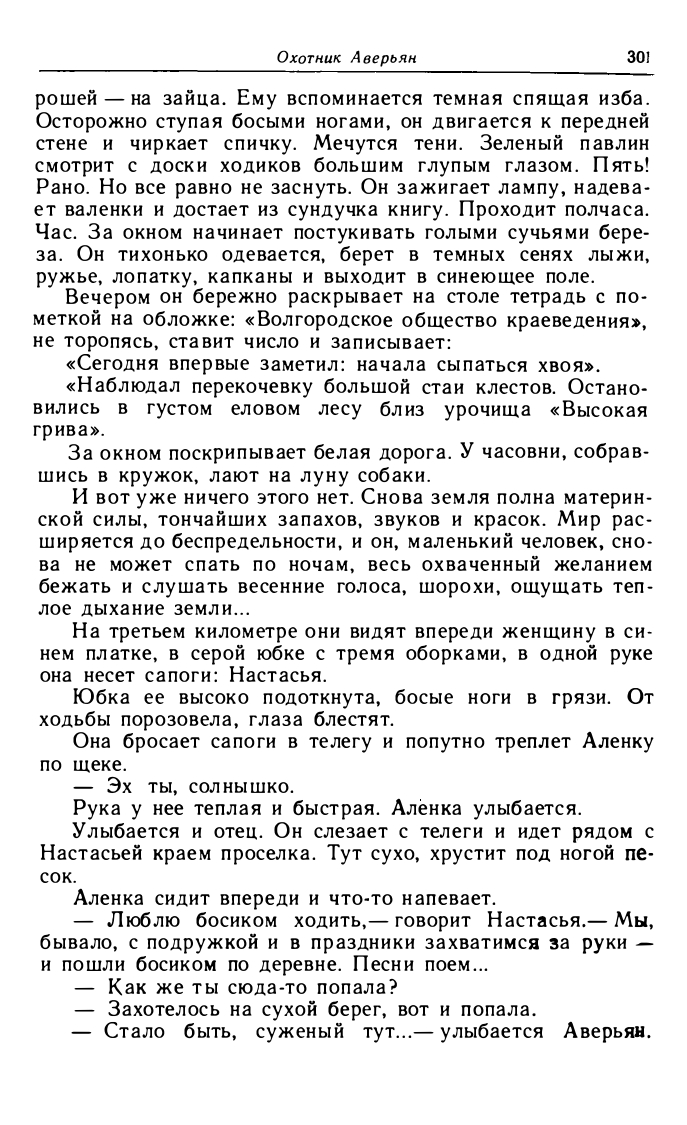 Охотник Аверьян 301

рошей — на зайца. Ему вспоминается темная спящая изба. Осторожно ступая босыми ногами, он двигается к передней стене и чиркает спичку. Мечутся тени. Зеленый павлин смотрит с доски ходиков большим глупым глазом. Пять! Рано. Но все равно не заснуть. Он зажигает лампу, надевает валенки и достает из сундучка книгу. Проходит полчаса. Час. За окном начинает постукивать голыми сучьями береза. Он тихонько одевается, берет в темных сенях лыжи, ружье, лопатку, капканы и выходит в синеющее поле.

Вечером он бережно раскрывает на столе тетрадь с пометкой на обложке: «Волгородское общество краеведения», не торопясь, ставит число и записывает:

«Сегодня впервые заметил: начала сыпаться хвоя».

«Наблюдал перекочевку большой стаи клестов. Остановились в густом еловом лесу близ урочища «Высокая грива».

За окном поскрипывает белая дорога. У часовни, собравшись в кружок, лают на луну собаки.

И вот уже ничего этого нет. Снова земля полна материнской силы, тончайших запахов, звуков и красок. Мир расширяется до беспредельности, и он, маленький человек, снова не может спать по ночам, весь охваченный желанием бежать и слушать весенние голоса, шорохи, ощущать теплое дыхание земли...

На третьем километре они видят впереди женщину в синем платке, в серой юбке с тремя оборками, в одной руке она несет сапоги: Настасья.

Юбка ее высоко подоткнута, босые ноги в грязи. От ходьбы порозовела, глаза блестят.

Она бросает сапоги в телегу и попутно треплет Аленку по щеке.

— Эх ты, солнышко.

Рука у нее теплая и быстрая. Алёнка улыбается.

Улыбается и отец. Он слезает с телеги и идет рядом с Настасьей краем проселка. Тут сухо, хрустит под ногой песок.

Аленка сидит впереди и что-то напевает.

— Люблю босиком ходить,— говорит Настасья.— Мы, бывало, с подружкой и в праздники захватимся за руки — и пошли босиком по деревне. Песни поем...

— Как же ты сюда-то попала?

— Захотелось на сухой берег, вот и попала.

— Стало быть, суженый тут...— улыбается Аверьян.